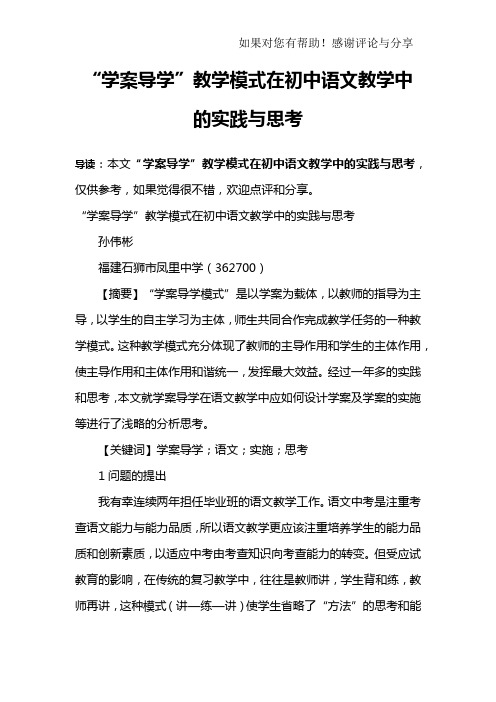 如果对您有帮助！感谢评论与分享

“学案导学”教学模式在初中语文教学中的实践与思考

导读：本文“学案导学”教学模式在初中语文教学中的实践与思考，仅供参考，如果觉得很不错，欢迎点评和分享。

“学案导学”教学模式在初中语文教学中的实践与思考

孙伟彬

福建石狮市凤里中学（362700）

【摘要】“学案导学模式”是以学案为载体，以教师的指导为主导，以学生的自主学习为主体，师生共同合作完成教学任务的一种教学模式。这种教学模式充分体现了教师的主导作用和学生的主体作用，使主导作用和主体作用和谐统一，发挥最大效益。经过一年多的实践和思考，本文就学案导学在语文教学中应如何设计学案及学案的实施等进行了浅略的分析思考。

【关键词】学案导学；语文；实施；思考

1 问题的提出

我有幸连续两年担任毕业班的语文教学工作。语文中考是注重考查语文能力与能力品质，所以语文教学更应该注重培养学生的能力品质和创新素质，以适应中考由考查知识向考查能力的转变。但受应试教育的影响，在传统的复习教学中，往往是教师讲，学生背和练，教师再讲，这种模式（讲—练—讲）使学生省略了“方法”的思考和能